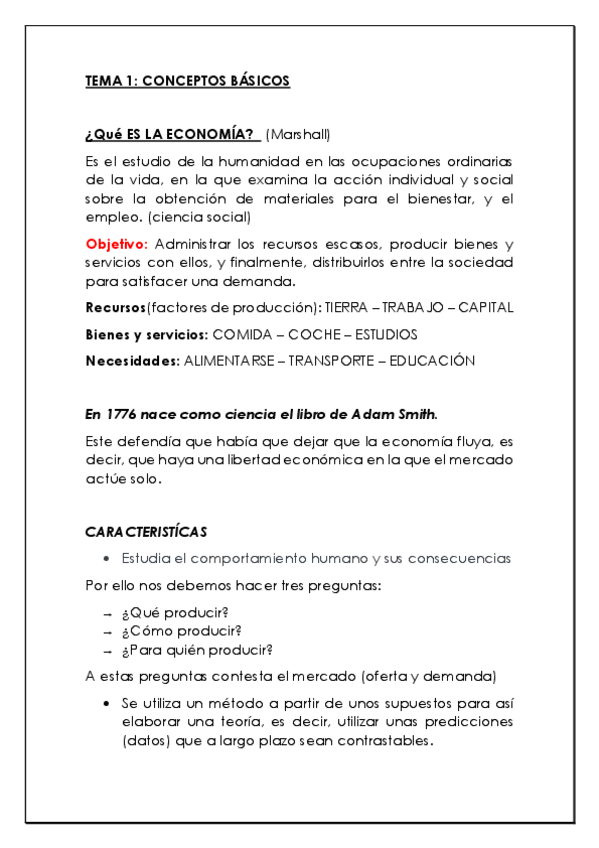 TEMA 1: CONCEPTOS BÁSICOS

¿Qué ES LA ECONOMÍA? (Marshall)

Es el estudio de la humanidad en las ocupaciones ordinarias de la vida, en la que examina la acción individual y social sobre la obtención de materiales para el bienestar, y el empleo. (ciencia social)

Objetivo: Administrar los recursos escasos, producir bienes y servicios con ellos, y finalmente, distribuirlos entre la sociedad para satisfacer una demanda.

Recursos(factores de producción): TIERRA – TRABAJO – CAPITAL

Bienes y servicios: COMIDA – COCHE – ESTUDIOS

Necesidades: ALIMENTARSE – TRANSPORTE – EDUCACIÓN

En 1776 nace como ciencia el libro de Adam Smith.

Este defendía que había que dejar que la economía fluya, es decir, que haya una libertad económica en la que el mercado actúe solo.

CARACTERISTÍCAS

• Estudia el comportamiento humano y sus consecuencias

Por ello nos debemos hacer tres preguntas:

→ ¿Qué producir?
→ ¿Cómo producir?
→ ¿Para quién producir?

A estas preguntas contesta el mercado (oferta y demanda)

• Se utiliza un método a partir de unos supuestos para así elaborar una teoría, es decir, utilizar unas predicciones (datos) que a largo plazo sean contrastables.